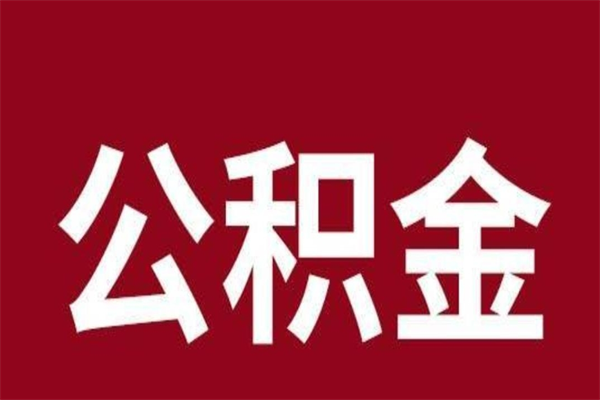 公积金